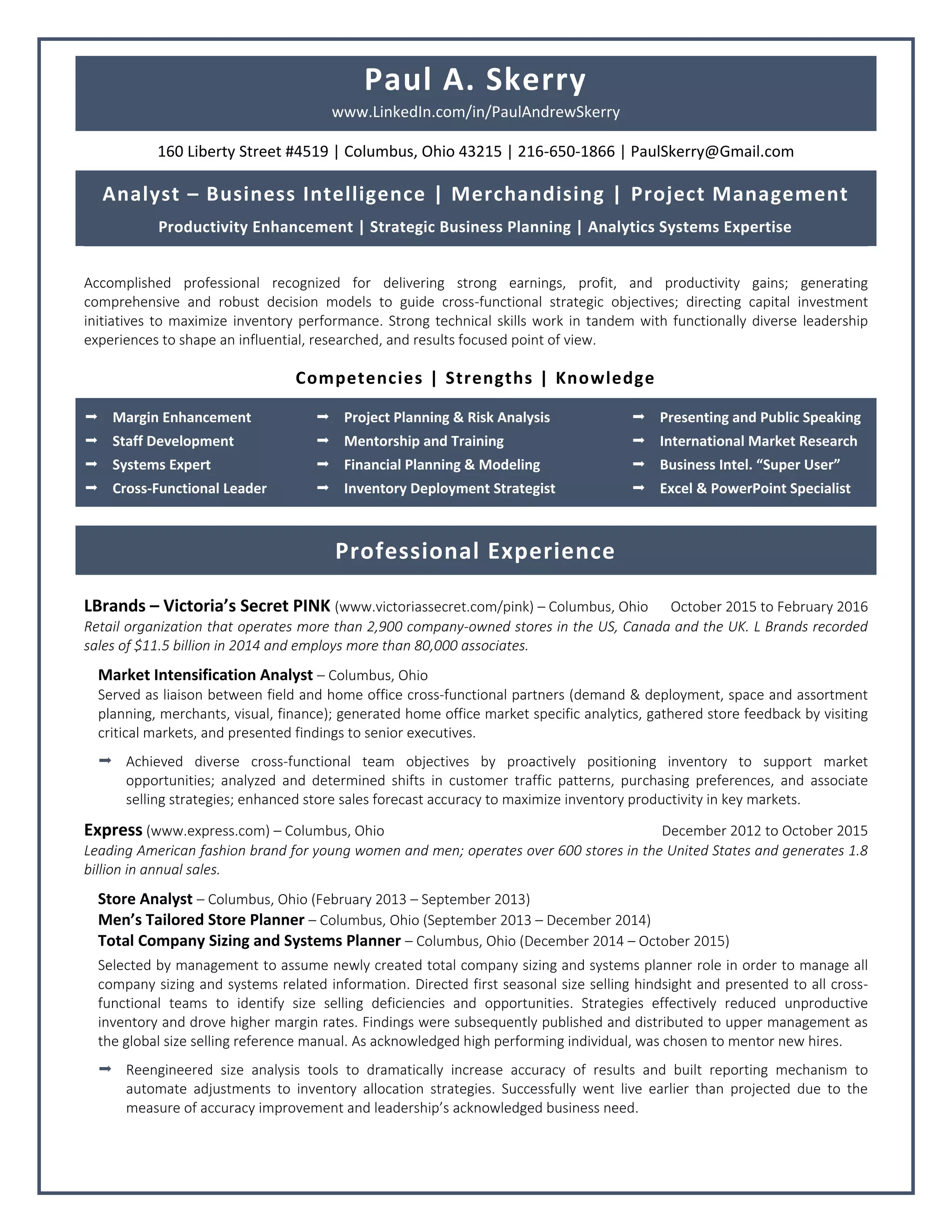 Paul A. Skerry
www.LinkedIn.com/in/PaulAndrewSkerry

160 Liberty Street #4519 | Columbus, Ohio 43215 | 216-650-1866 | PaulSkerry@Gmail.com

Analyst – Business Intelligence | Merchandising | Project Management
Productivity Enhancement | Strategic Business Planning | Analytics Systems Expertise

Accomplished professional recognized for delivering strong earnings, profit, and productivity gains; generating comprehensive and robust decision models to guide cross-functional strategic objectives; directing capital investment initiatives to maximize inventory performance. Strong technical skills work in tandem with functionally diverse leadership experiences to shape an influential, researched, and results focused point of view.

Competencies | Strengths | Knowledge

➡ Margin Enhancement
➡ Staff Development
➡ Systems Expert
➡ Cross-Functional Leader

➡ Project Planning & Risk Analysis
➡ Mentorship and Training
➡ Financial Planning & Modeling
➡ Inventory Deployment Strategist

➡ Presenting and Public Speaking
➡ International Market Research
➡ Business Intel. “Super User”
➡ Excel & PowerPoint Specialist

Professional Experience

LBrands – Victoria’s Secret PINK (www.victoriassecret.com/pink) – Columbus, Ohio October 2015 to February 2016
Retail organization that operates more than 2,900 company-owned stores in the US, Canada and the UK. L Brands recorded sales of $11.5 billion in 2014 and employs more than 80,000 associates.

Market Intensification Analyst – Columbus, Ohio
Served as liaison between field and home office cross-functional partners (demand & deployment, space and assortment planning, merchants, visual, finance); generated home office market specific analytics, gathered store feedback by visiting critical markets, and presented findings to senior executives.

➡ Achieved diverse cross-functional team objectives by proactively positioning inventory to support market opportunities; analyzed and determined shifts in customer traffic patterns, purchasing preferences, and associate selling strategies; enhanced store sales forecast accuracy to maximize inventory productivity in key markets.

Express (www.express.com) – Columbus, Ohio December 2012 to October 2015
Leading American fashion brand for young women and men; operates over 600 stores in the United States and generates 1.8 billion in annual sales.

Store Analyst – Columbus, Ohio (February 2013 – September 2013)
Men’s Tailored Store Planner – Columbus, Ohio (September 2013 – December 2014)
Total Company Sizing and Systems Planner – Columbus, Ohio (December 2014 – October 2015)
Selected by management to assume newly created total company sizing and systems planner role in order to manage all company sizing and systems related information. Directed first seasonal size selling hindsight and presented to all cross-functional teams to identify size selling deficiencies and opportunities. Strategies effectively reduced unproductive inventory and drove higher margin rates. Findings were subsequently published and distributed to upper management as the global size selling reference manual. As acknowledged high performing individual, was chosen to mentor new hires.

➡ Reengineered size analysis tools to dramatically increase accuracy of results and built reporting mechanism to automate adjustments to inventory allocation strategies. Successfully went live earlier than projected due to the measure of accuracy improvement and leadership’s acknowledged business need.